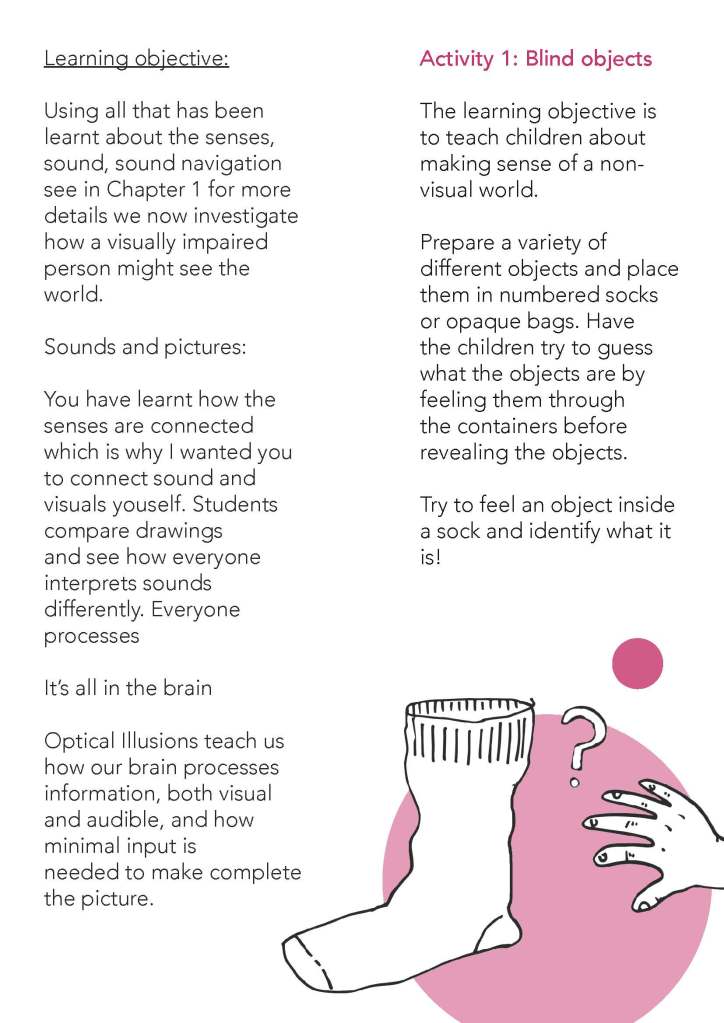 Learning objective:

Using all that has been learnt about the senses, sound, sound navigation see in Chapter 1 for more details we now investigate how a visually impaired person might see the world.

Sounds and pictures:

You have learnt how the senses are connected which is why I wanted you to connect sound and visuals youself. Students compare drawings and see how everyone interprets sounds differently. Everyone processes

It's all in the brain

Optical Illusions teach us how our brain processes information, both visual and audible, and how minimal input is needed to make complete the picture.

Activity 1: Blind objects

The learning objective is to teach children about making sense of a non-visual world.

Prepare a variety of different objects and place them in numbered socks or opaque bags. Have the children try to guess what the objects are by feeling them through the containers before revealing the objects.

Try to feel an object inside a sock and identify what it is!

?